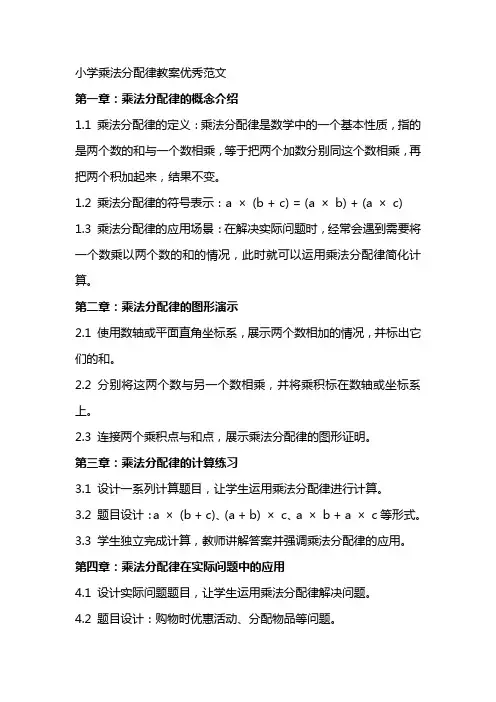 小学乘法分配律教案优秀范文

第一章：乘法分配律的概念介绍

1.1 乘法分配律的定义：乘法分配律是数学中的一个基本性质，指的是两个数的和与一个数相乘，等于把两个加数分别同这个数相乘，再把两个积加起来，结果不变。

1.2 乘法分配律的符号表示：$a \times (b + c) = (a \times b) + (a \times c)$

1.3 乘法分配律的应用场景：在解决实际问题时，经常会遇到需要将一个数乘以两个数的和的情况，此时就可以运用乘法分配律简化计算。

第二章：乘法分配律的图形演示

2.1 使用数轴或平面直角坐标系，展示两个数相加的情况，并标出它们的和。

2.2 分别将这两个数与另一个数相乘，并将乘积标在数轴或坐标系上。

2.3 连接两个乘积点与和点，展示乘法分配律的图形证明。

第三章：乘法分配律的计算练习

3.1 设计一系列计算题目，让学生运用乘法分配律进行计算。

3.2 题目设计：$a \times (b + c)$、$(a + b) \times c$、$a \times b + a \times c$ 等形式。

3.3 学生独立完成计算，教师讲解答案并强调乘法分配律的应用。

第四章：乘法分配律在实际问题中的应用

4.1 设计实际问题题目，让学生运用乘法分配律解决问题。

4.2 题目设计：购物时优惠活动、分配物品等问题。